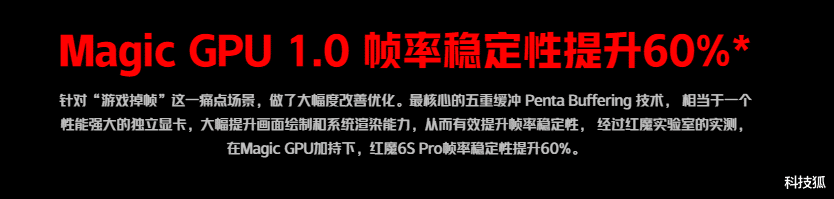 Magic GPU 1.0 帧率稳定性提升60%*

针对“游戏掉帧”这一痛点场景，做了大幅度改善优化。最核心的五重缓冲 Penta Buffering 技术， 相当于一个性能强大的独立显卡，大幅提升画面绘制和系统渲染能力，从而有效提升帧率稳定性， 经过红魔实验室的实测，在Magic GPU加持下，红魔6S Pro帧率稳定性提升60%。

科技狐